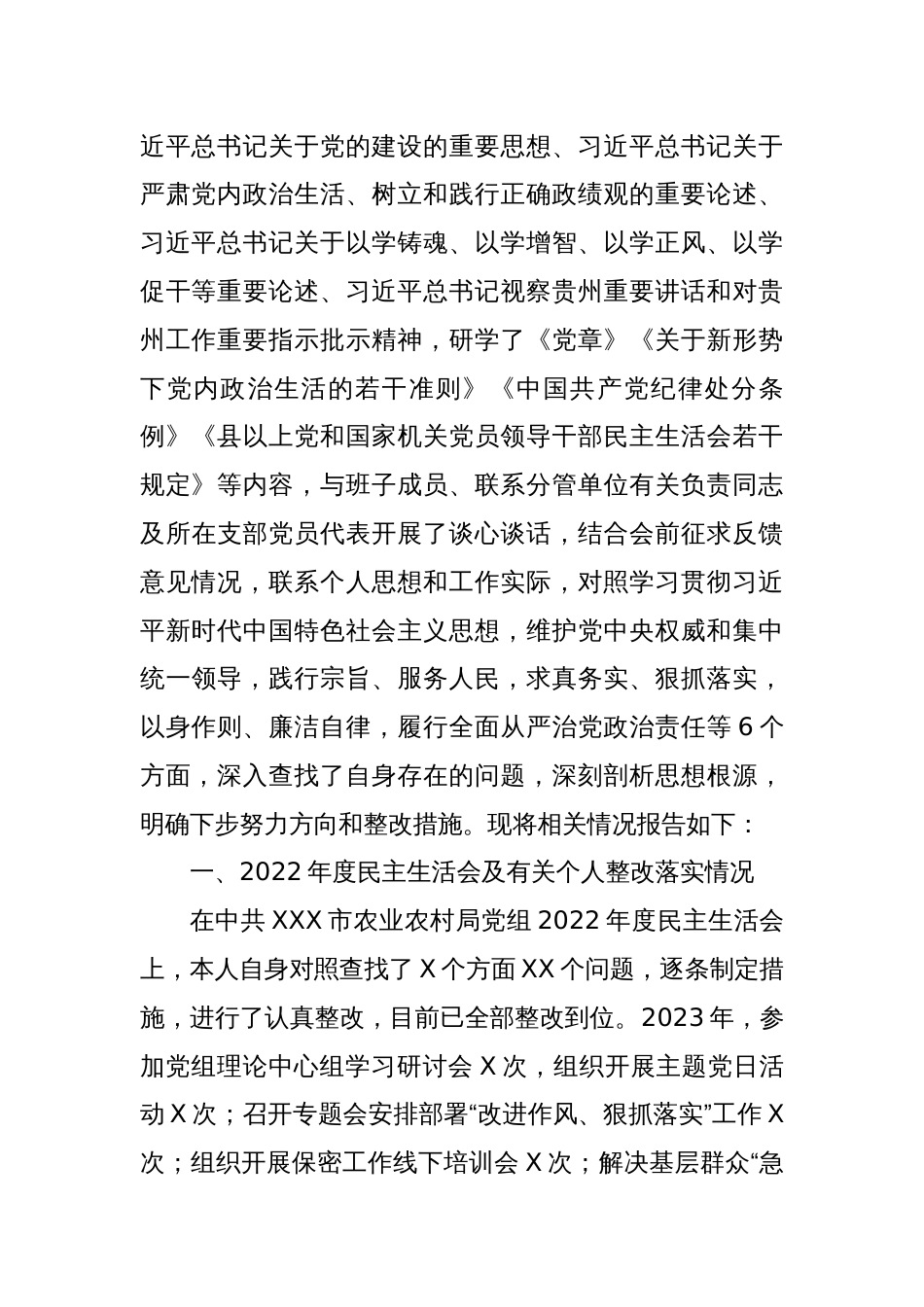 近平总书记关于党的建设的重要思想、习近平总书记关于严肃党内政治生活、树立和践行正确政绩观的重要论述、习近平总书记关于以学铸魂、以学增智、以学正风、以学促干等重要论述、习近平总书记视察贵州重要讲话和对贵州工作重要指示批示精神，研学了《党章》《关于新形势下党内政治生活的若干准则》《中国共产党纪律处分条例》《县以上党和国家机关党员领导干部民主生活会若干规定》等内容，与班子成员、联系分管单位有关负责同志及所在支部党员代表开展了谈心谈话，结合会前征求反馈意见情况，联系个人思想和工作实际，对照学习贯彻习近平新时代中国特色社会主义思想，维护党中央权威和集中统一领导，践行宗旨、服务人民，求真务实、狠抓落实，以身作则、廉洁自律，履行全面从严治党政治责任等 6 个方面，深入查找了自身存在的问题，深刻剖析思想根源，明确下步努力方向和整改措施。现将相关情况报告如下：

一、2022 年度民主生活会及有关个人整改落实情况

在中共 XXX 市农业农村局党组 2022 年度民主生活会上，本人自身对照查找了 X 个方面 XX 个问题，逐条制定措施，进行了认真整改，目前已全部整改到位。2023 年，参加党组理论中心组学习研讨会 X 次，组织开展主题党日活动 X 次；召开专题会安排部署“改进作风、狠抓落实”工作 X 次；组织开展保密工作线下培训会 X 次；解决基层群众“急